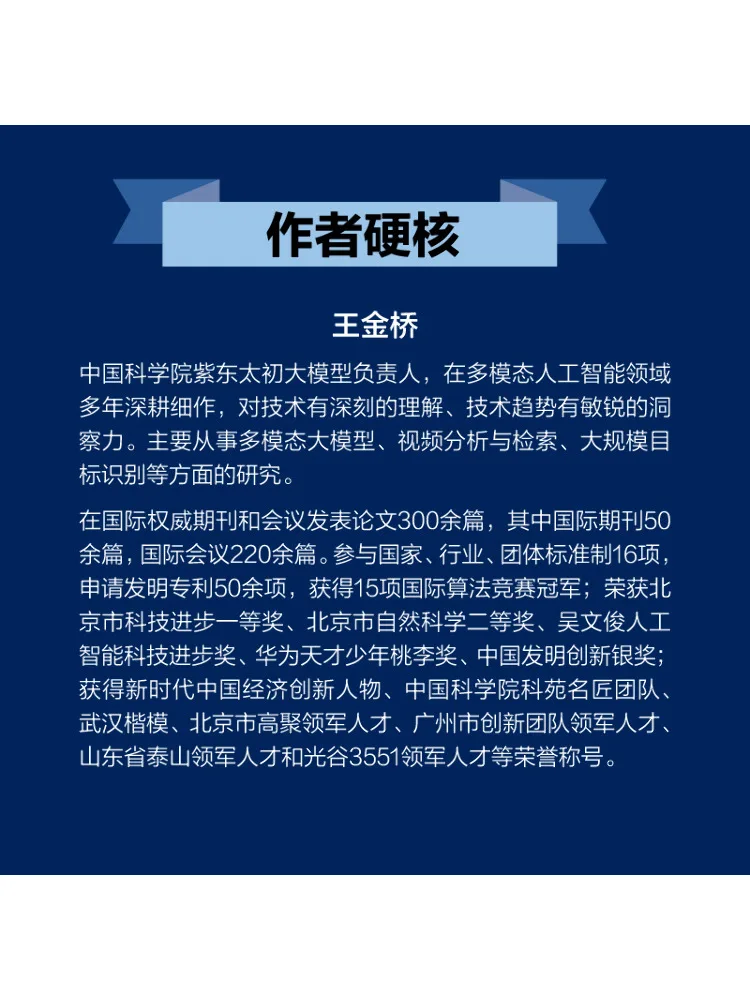 作者硬核

王金桥

中国科学院紫东太初大模型负责人，在多模态人工智能领域多年深耕细作，对技术有深刻的理解、技术趋势有敏锐的洞察力。主要从事多模态大模型、视频分析与检索、大规模目标识别等方面的研究。

在国际权威期刊和会议发表论文300余篇，其中国际期刊50余篇，国际会议220余篇。参与国家、行业、团体标准制16项，申请发明专利50余项，获得15项国际算法竞赛冠军；荣获北京市科技进步一等奖、北京市自然科学二等奖、吴文俊人工智能科技进步奖、华为天才少年桃李奖、中国发明创新银奖；获得新时代中国经济创新人物、中国科学院科苑名匠团队、武汉楷模、北京市高聚领军人才、广州市创新团队领军人才、山东省泰山领军人才和光谷3551领军人才等荣誉称号。